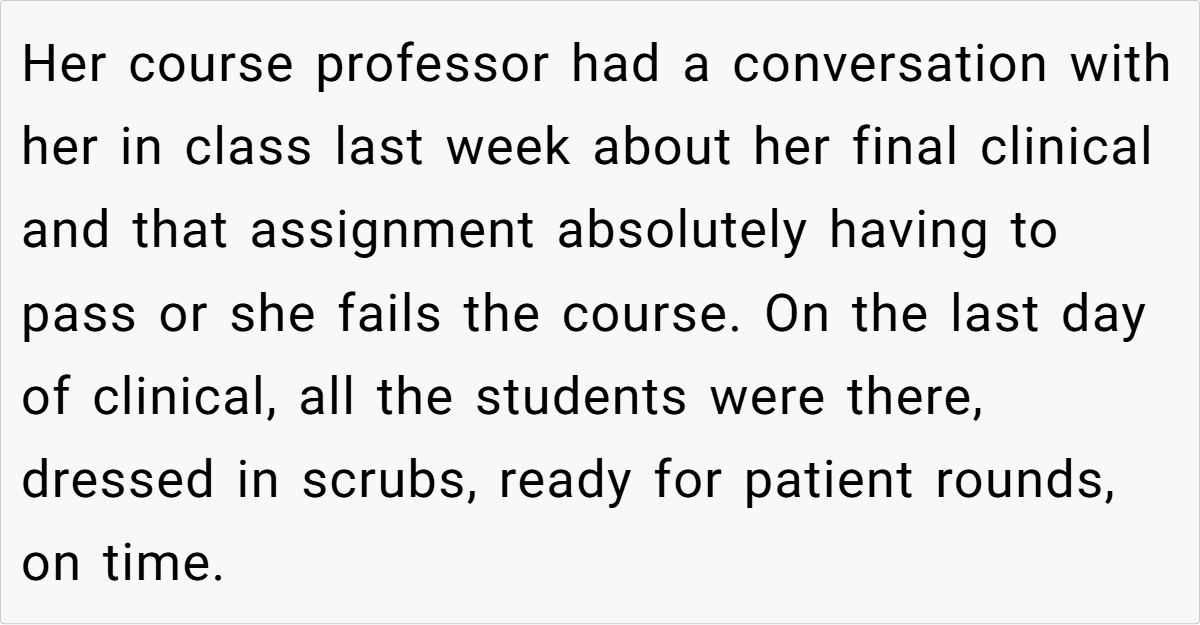 Her course professor had a conversation with her in class last week about her final clinical and that assignment absolutely having to pass or she fails the course. On the last day of clinical, all the students were there, dressed in scrubs, ready for patient rounds, on time.